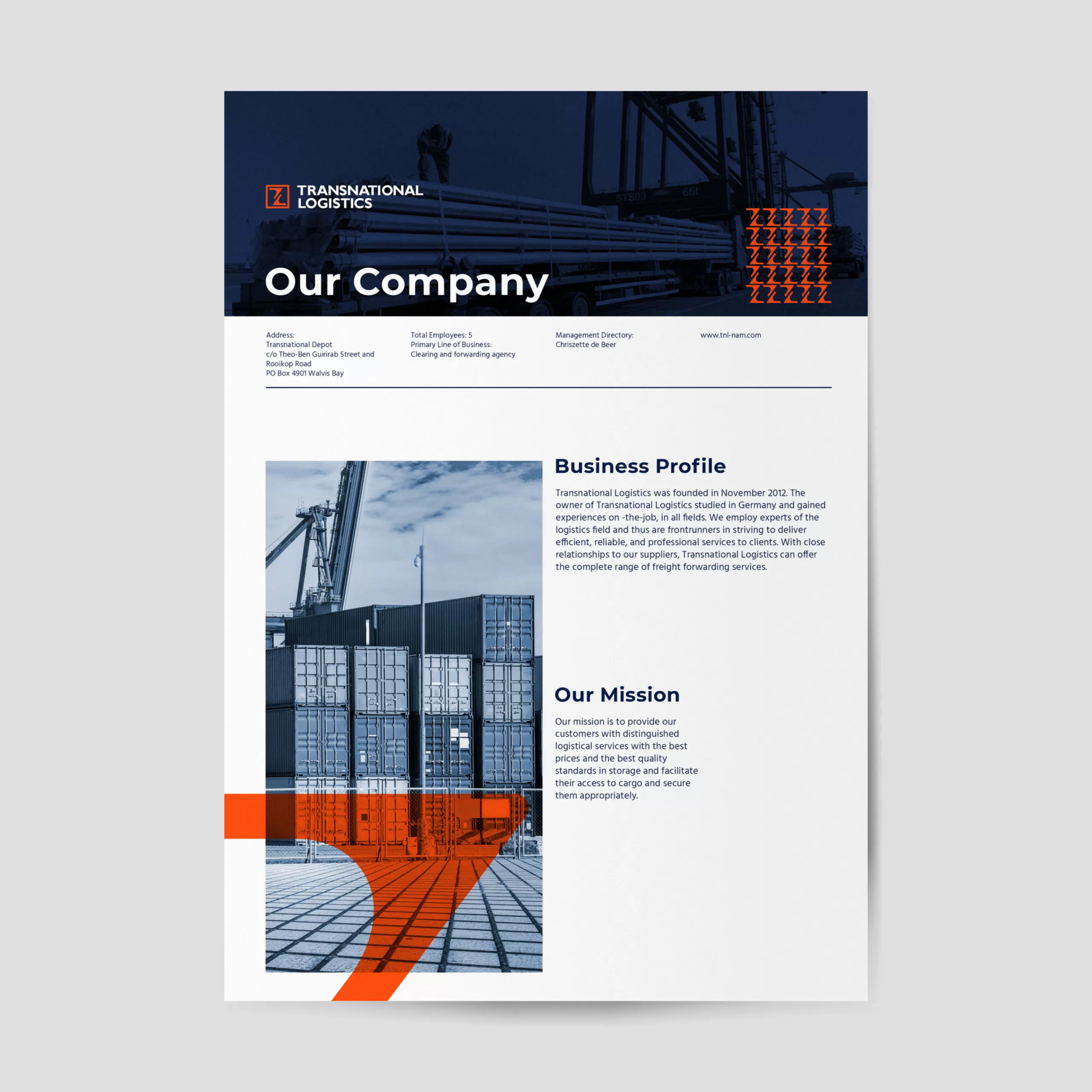 TRANSNATIONAL
LOGISTICS

Our Company

Address:
Transnational Depot
c/o Theo-Ben Guirirab Street and
Rooikop Road
PO Box 4901 Walvis Bay

Total Employees: 5
Primary Line of Business:
Clearing and forwarding agency

Management Directory:
Chriszette de Beer

www.tnl-nam.com

Business Profile

Transnational Logistics was founded in November 2012. The owner of Transnational Logistics studied in Germany and gained experiences on -the-job, in all fields. We employ experts of the logistics field and thus are frontrunners in striving to deliver efficient, reliable, and professional services to clients. With close relationships to our suppliers, Transnational Logistics can offer the complete range of freight forwarding services.

Our Mission

Our mission is to provide our customers with distinguished logistical services with the best prices and the best quality standards in storage and facilitate their access to cargo and secure them appropriately.